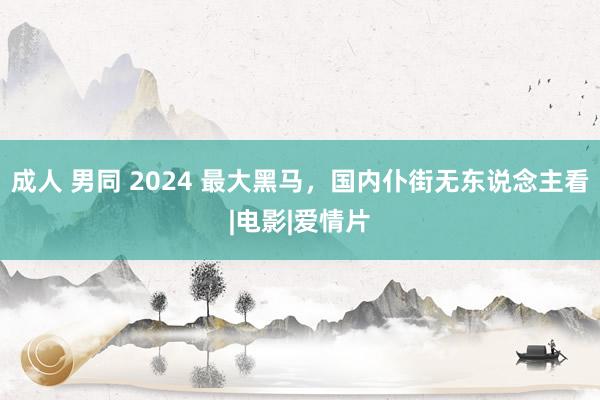 成人 男同 2024 最大黑马，国内仆街无东说念主看|电影|爱情片